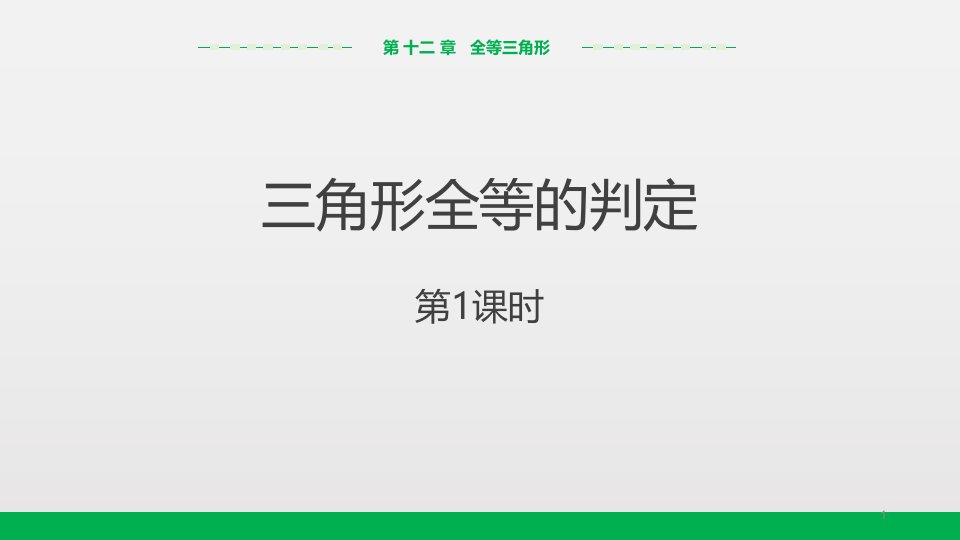 第 十二 章 全等三角形

三角形全等的判定

第1课时

1